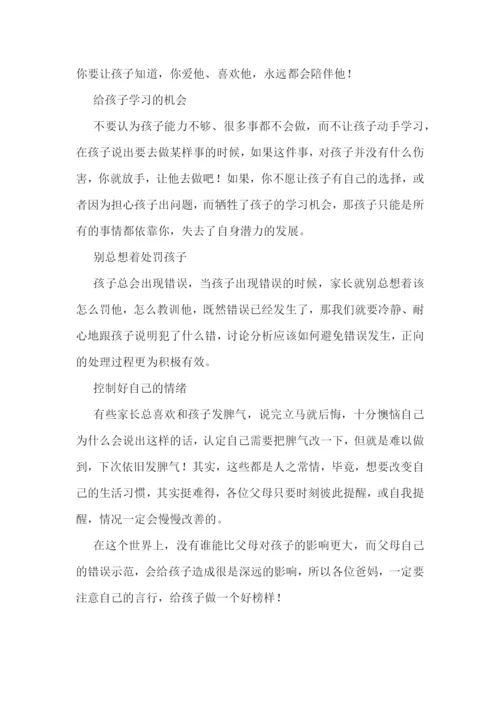 你要让孩子知道，你爱他、喜欢他，永远都会陪伴他！

给孩子学习的机会

不要认为孩子能力不够、很多事都不会做，而不让孩子动手学习，在孩子说出要去做某样事的时候，如果这件事，对孩子并没有什么伤害，你就放手，让他去做吧！如果，你不愿让孩子有自己的选择，或者因为担心孩子出问题，而牺牲了孩子的学习机会，那孩子只能是所有的事情都依靠你，失去了自身潜力的发展。

别总想着处罚孩子

孩子总会出现错误，当孩子出现错误的时候，家长就别总想着该怎么罚他，怎么教训他，既然错误已经发生了，那我们就要冷静、耐心地跟孩子说明犯了什么错，讨论分析应该如何避免错误发生，正向的处理过程更为积极有效。

控制好自己的情绪

有些家长总喜欢和孩子发脾气，说完立马就后悔，十分懊恼自己为什么会说出这样的话，认定自己需要把脾气改一下，但就是难以做到，下次依旧发脾气！其实，这些都是人之常情，毕竟，想要改变自己的生活习惯，其实挺难得，各位父母只要时刻彼此提醒，或自我提醒，情况一定会慢慢改善的。

在这个世界上，没有谁能比父母对孩子的影响更大，而父母自己的错误示范，会给孩子造成很是深远的影响，所以各位爸妈，一定要注意自己的言行，给孩子做一个好榜样！